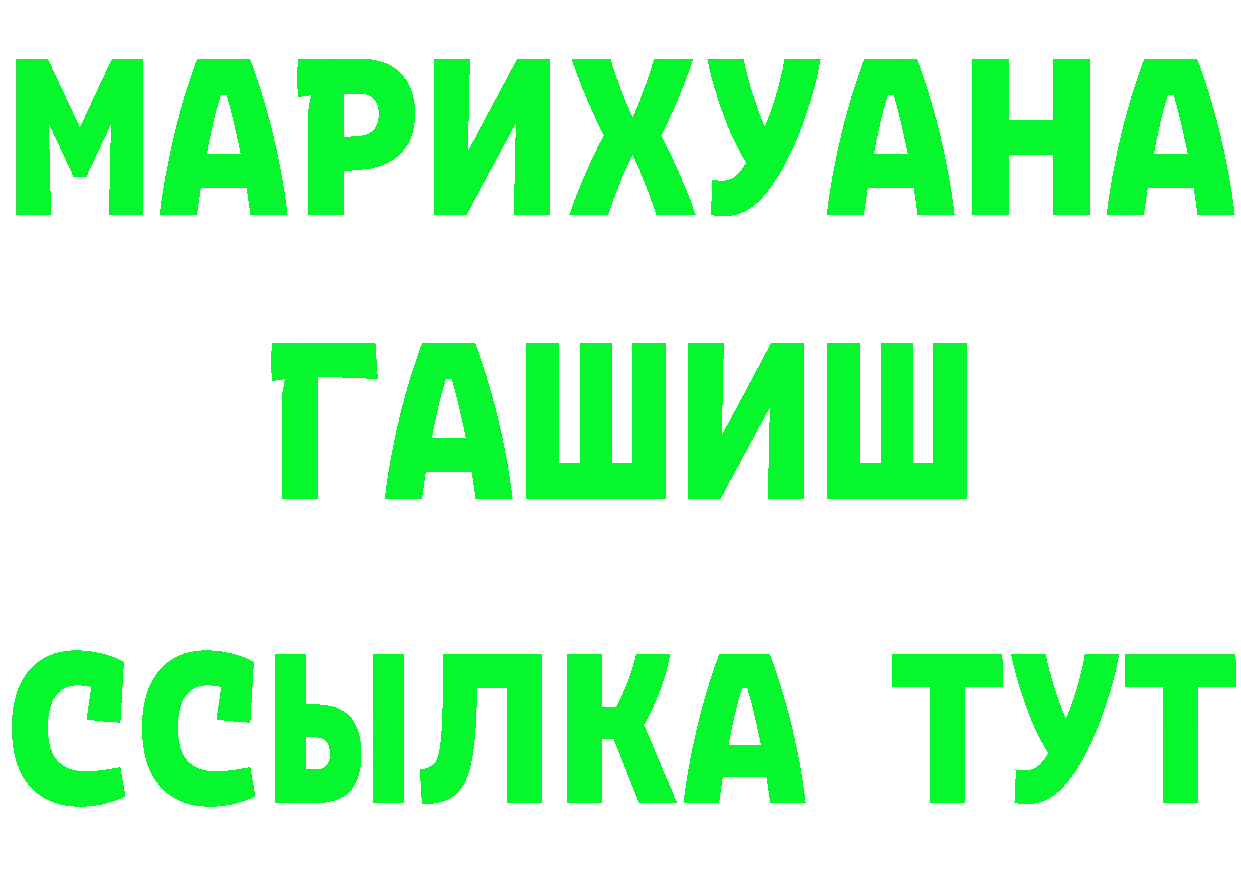 МАРИХУАНА
ГАШИШ
ССЫЛКА ТУТ